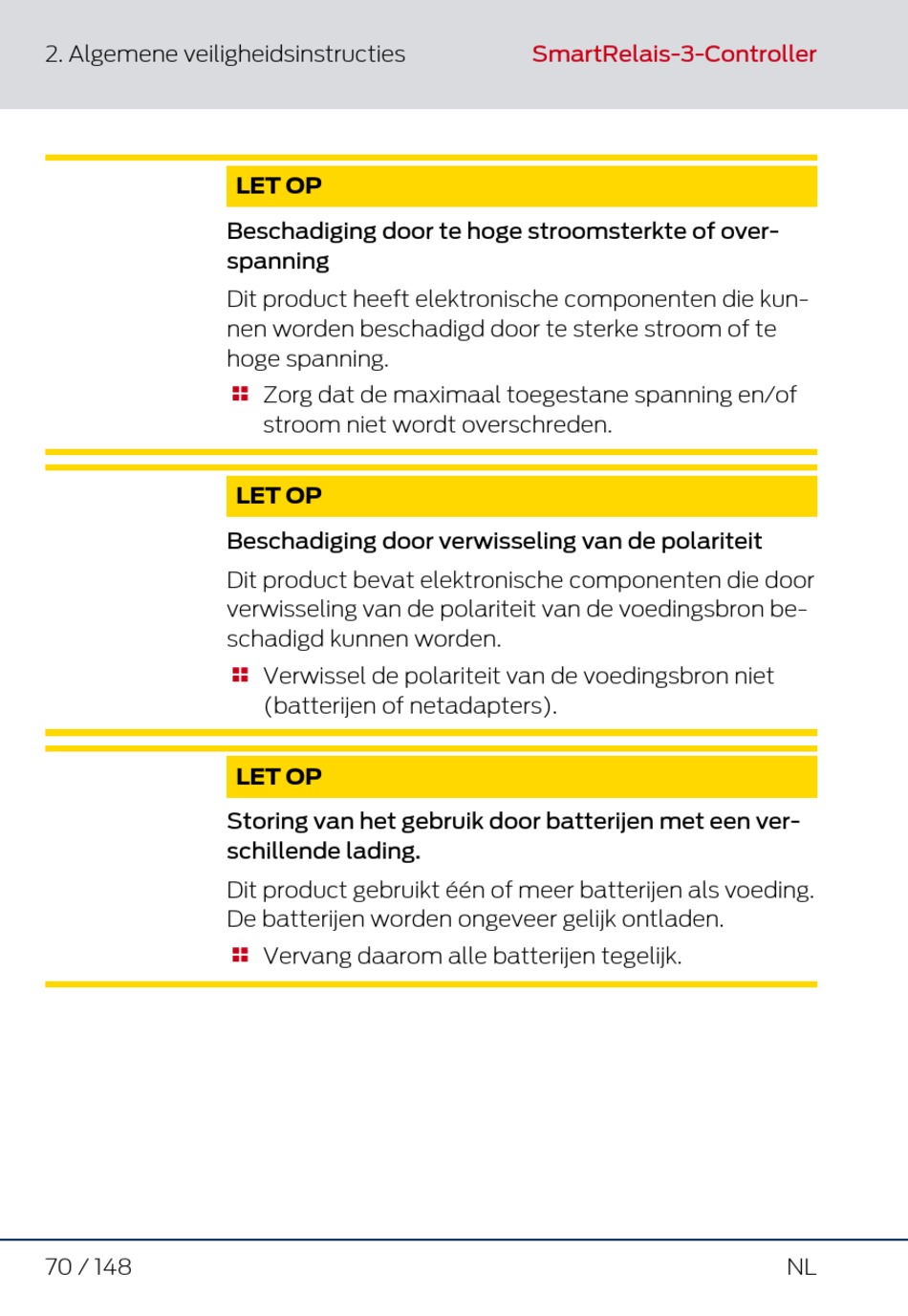 2. Algemene veiligheidsinstructies SmartRelais-3-Controller

LET OP

Beschadiging door te hoge stroomsterkte of overspanning

Dit product heeft elektronische componenten die kunnen worden beschadigd door te sterke stroom of te hoge spanning.

Zorg dat de maximaal toegestane spanning en/of stroom niet wordt overschreden.

LET OP

Beschadiging door verwisseling van de polariteit

Dit product bevat elektronische componenten die door verwisseling van de polariteit van de voedingsbron beschadigd kunnen worden.

Verwissel de polariteit van de voedingsbron niet (batterijen of netadapters).

LET OP

Storing van het gebruik door batterijen met een verschillende lading.

Dit product gebruikt één of meer batterijen als voeding. De batterijen worden ongeveer gelijk ontladen.

Vervang daarom alle batterijen tegelijk.

70 / 148 NL